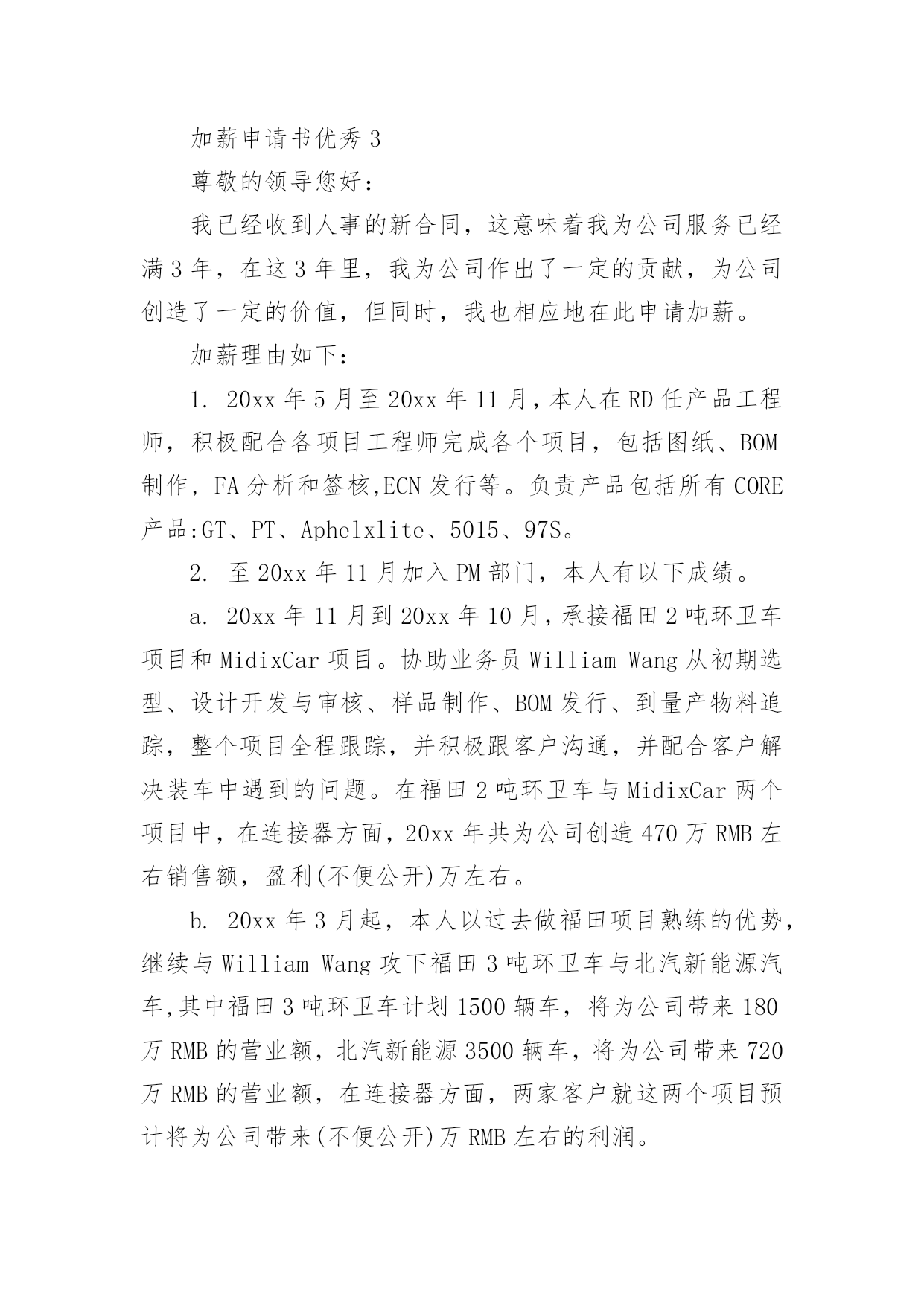 加薪申请书优秀 3

尊敬的领导您好：

我已经收到人事的新合同，这意味着我为公司服务已经满 3 年，在这 3 年里，我为公司作出了一定的贡献，为公司创造了一定的价值，但同时，我也相应地在此申请加薪。

加薪理由如下：

1. 20xx 年 5 月至 20xx 年 11 月，本人在 RD 任产品工程师，积极配合各项目工程师完成各个项目，包括图纸、BOM 制作，FA 分析和签核,ECN 发行等。负责产品包括所有 CORE 产品:GT、PT、Aphelxlite、5015、97S。

2. 至 20xx 年 11 月加入 PM 部门，本人有以下成绩。

a. 20xx 年 11 月到 20xx 年 10 月，承接福田 2 吨环卫车项目和 MidixCar 项目。协助业务员 William Wang 从初期选型、设计开发与审核、样品制作、BOM 发行、到量产物料追踪，整个项目全程跟踪，并积极跟客户沟通，并配合客户解决装车中遇到的问题。在福田 2 吨环卫车与 MidixCar 两个项目中，在连接器方面，20xx 年共为公司创造 470 万 RMB 左右销售额，盈利(不便公开)万左右。

b. 20xx 年 3 月起，本人以过去做福田项目熟练的优势，继续与 William Wang 攻下福田 3 吨环卫车与北汽新能源汽车,其中福田 3 吨环卫车计划 1500 辆车，将为公司带来 180 万 RMB 的营业额，北汽新能源 3500 辆车，将为公司带来 720 万 RMB 的营业额，在连接器方面，两家客户就这两个项目预计将为公司带来(不便公开)万 RMB 左右的利润。